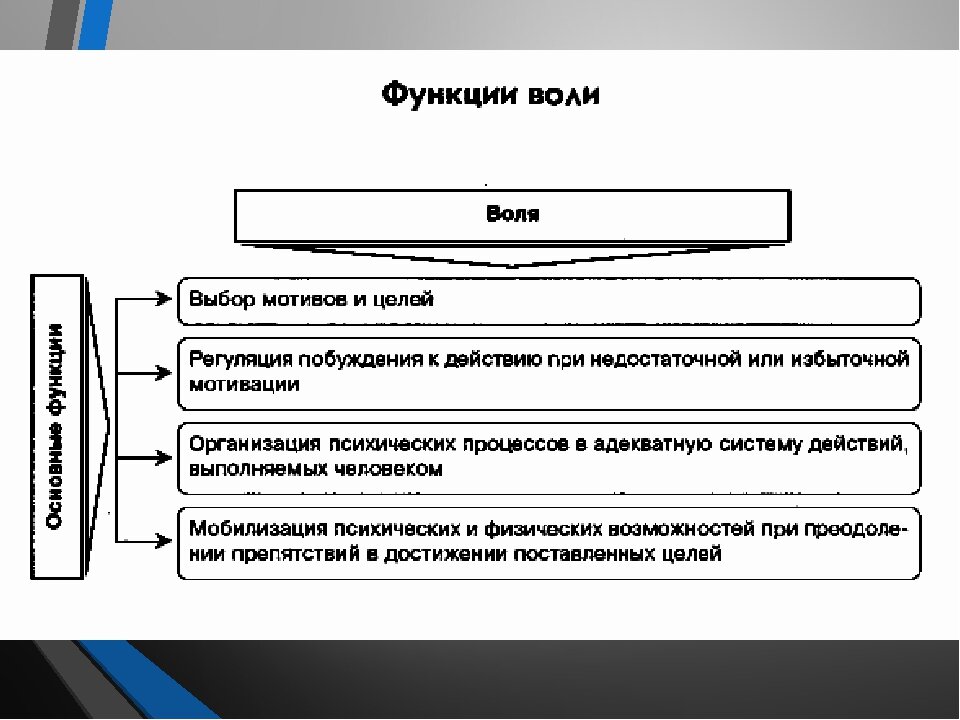 Функции воли

Воля

Основные функции

Выбор мотивов и целей

Регуляция побуждения к действию при недостаточной или избыточной мотивации

Организация психических процессов в адекватную систему действий, выполняемых человеком

Мобилизация психических и физических возможностей при преодолении препятствий в достижении поставленных целей